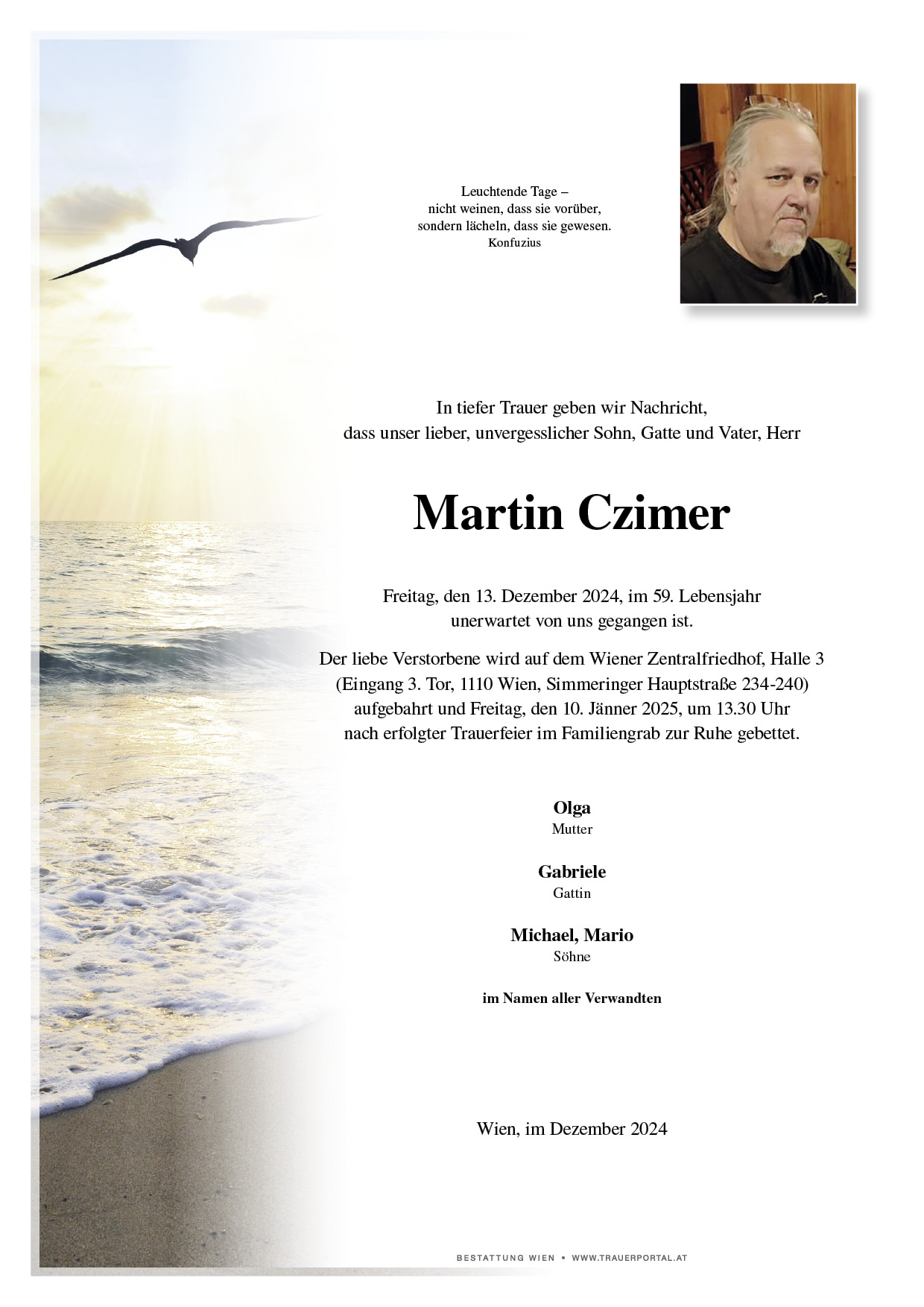 Leuchtende Tage –
nicht weinen, dass sie vorüber,
sondern lächeln, dass sie gewesen.
Konfuzius

In tiefer Trauer geben wir Nachricht,
dass unser lieber, unvergesslicher Sohn, Gatte und Vater, Herr

Martin Czimer

Freitag, den 13. Dezember 2024, im 59. Lebensjahr
unerwartet von uns gegangen ist.

Der liebe Verstorbene wird auf dem Wiener Zentralfriedhof, Halle 3
(Eingang 3. Tor, 1110 Wien, Simmeringer Hauptstraße 234-240)
aufgebahrt und Freitag, den 10. Jänner 2025, um 13.30 Uhr
nach erfolgter Trauerfeier im Familiengrab zur Ruhe gebettet.

Olga
Mutter

Gabriele
Gattin

Michael, Mario
Söhne

im Namen aller Verwandten

Wien, im Dezember 2024

BESTATTUNG WIEN • WWW.TRAUERPORTAL.AT